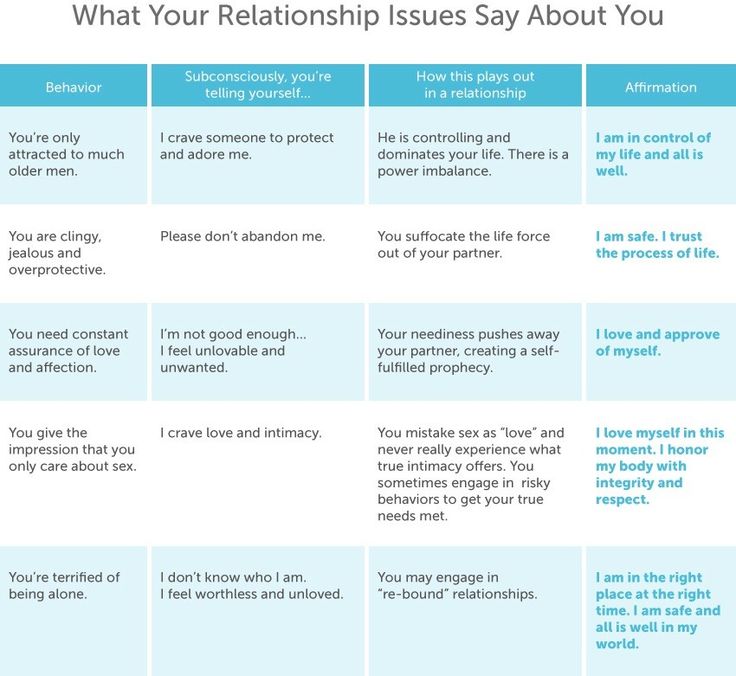 What Your Relationship Issues Say About You

| Behavior | Subconsciously, you're telling yourself... | How this plays out in a relationship | Affirmation |
|---|---|---|---|
| You're only attracted to much older men. | I crave someone to protect and adore me. | He is controlling and dominates your life. There is a power imbalance. | I am in control of my life and all is well. |
| You are clingy, jealous and overprotective. | Please don't abandon me. | You suffocate the life force out of your partner. | I am safe. I trust the process of life. |
| You need constant assurance of love and affection. | I'm not good enough... I feel unlovable and unwanted. | Your neediness pushes away your partner, creating a self-fulfilled prophecy. | I love and approve of myself. |
| You give the impression that you only care about sex. | I crave love and intimacy. | You mistake sex as "love" and never really experience what true intimacy offers. You sometimes engage in risky behaviors to get your true needs met. | I love myself in this moment. I honor my body with integrity and respect. |
| You're terrified of being alone. | I don't know who I am. I feel worthless and unloved. | You may engage in "re-bound" relationships. | I am in the right place at the right time. I am safe and all is well in my world. |